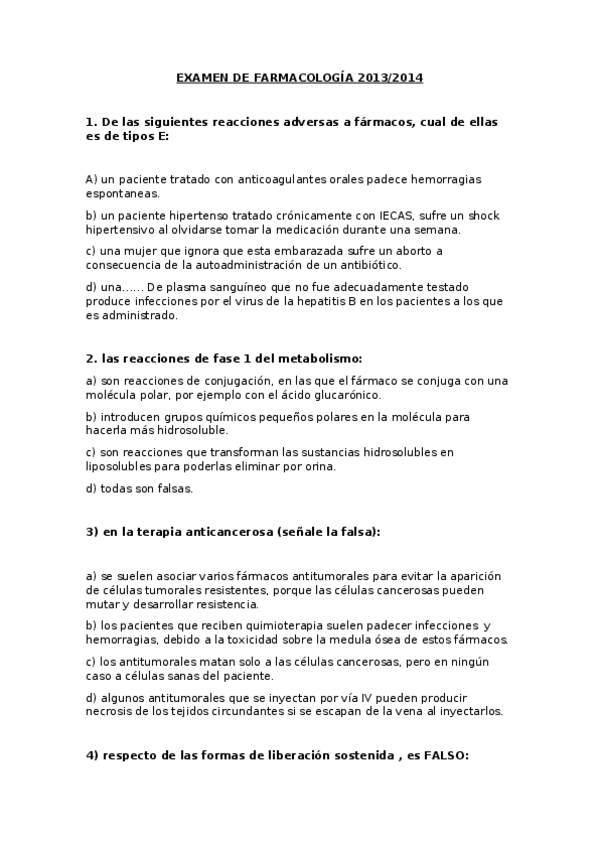 EXAMEN DE FARMACOLOGÍA 2013/2014

1. De las siguientes reacciones adversas a fármacos, cual de ellas es de tipos E:

A) un paciente tratado con anticoagulantes orales padece hemorragias espontaneas.

b) un paciente hipertenso tratado crónicamente con IECAS, sufre un shock hipertensivo al olvidarse tomar la medicación durante una semana.

c) una mujer que ignora que esta embarazada sufre un aborto a consecuencia de la autoadministración de un antibiótico.

d) una…… De plasma sanguíneo que no fue adecuadamente testado produce infecciones por el virus de la hepatitis B en los pacientes a los que es administrado.

2. las reacciones de fase 1 del metabolismo:

a) son reacciones de conjugación, en las que el fármaco se conjuga con una molécula polar, por ejemplo con el ácido glucarónico.

b) introducen grupos químicos pequeños polares en la molécula para hacerla más hidrosoluble.

c) son reacciones que transforman las sustancias hidrosolubles en liposolubles para poderlas eliminar por orina.

d) todas son falsas.

3) en la terapia anticancerosa (señale la falsa):

a) se suelen asociar varios fármacos antitumorales para evitar la aparición de células tumorales resistentes, porque las células cancerosas pueden mutar y desarrollar resistencia.

b) los pacientes que reciben quimioterapia suelen padecer infecciones y hemorragias, debido a la toxicidad sobre la medula ósea de estos fármacos.

c) los antitumorales matan solo a las células cancerosas, pero en ningún caso a células sanas del paciente.

d) algunos antitumorales que se inyectan por vía IV pueden producir necrosis de los tejidos circundantes si se escapan de la vena al inyectarlos.

4) respecto de las formas de liberación sostenida , es FALSO: